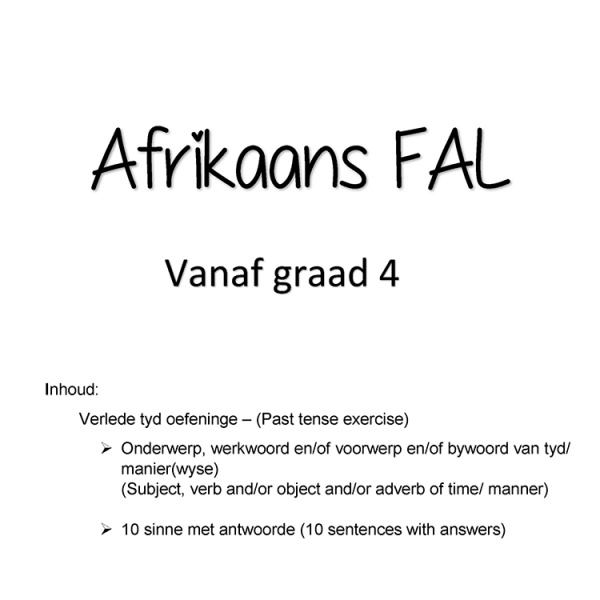 Afrikaans FAL

Vanaf graad 4

Inhoud:

Verlede tyd oefeninge – (Past tense exercise)

➢ Onderwerp, werkwoord en/of voorwerp en/of bywoord van tyd/ manier(wyse)
(Subject, verb and/or object and/or adverb of time/ manner)

➢ 10 sinne met antwoorde (10 sentences with answers)